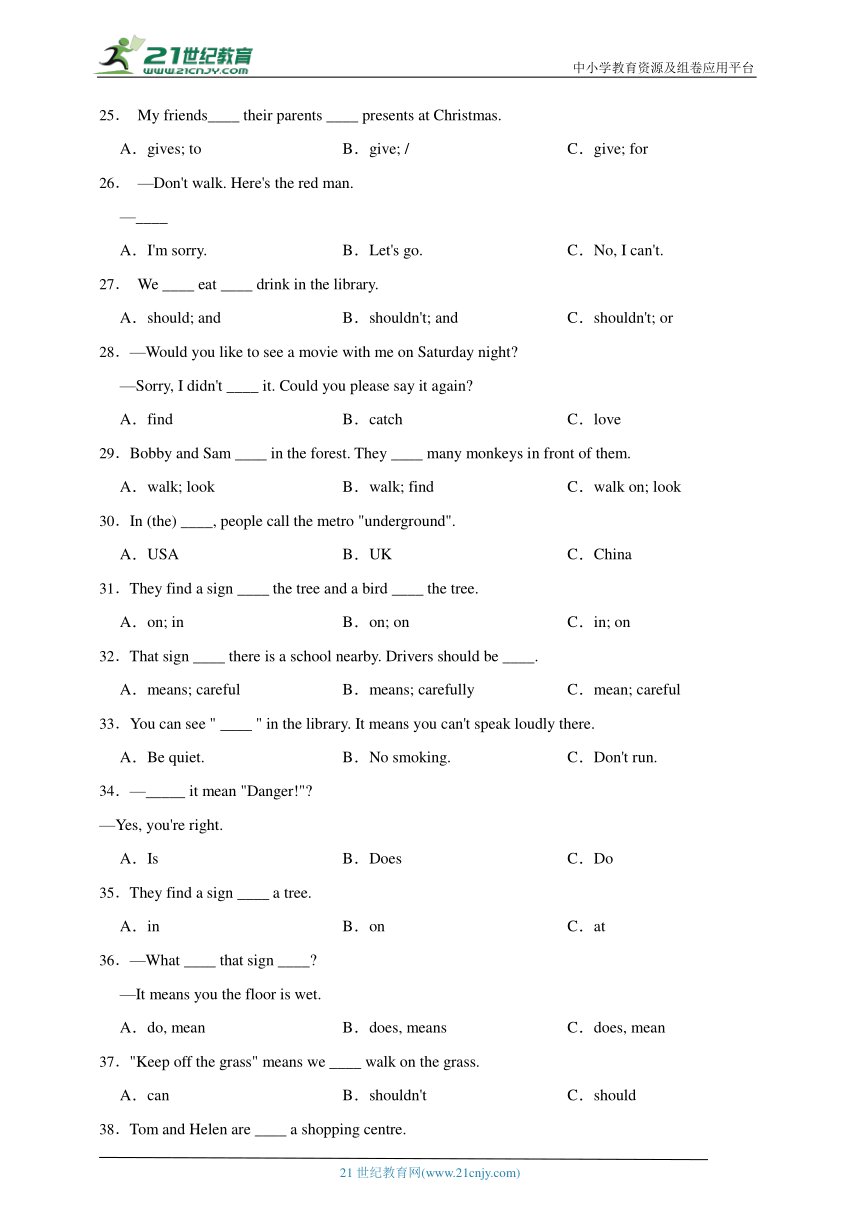 21世纪教育
www.21cnjy.com

中小学教育资源及组卷应用平台

25． My friends____ their parents ____ presents at Christmas.

A．gives; to　　B．give; /　　C．give; for

26． —Don't walk. Here's the red man.

—____

A．I'm sorry.　　B．Let's go.　　C．No, I can't.

27． We ____ eat ____ drink in the library.

A．should; and　　B．shouldn't; and　　C．shouldn't; or

28．—Would you like to see a movie with me on Saturday night?

—Sorry, I didn't ____ it. Could you please say it again?

A．find　　B．catch　　C．love

29．Bobby and Sam ____ in the forest. They ____ many monkeys in front of them.

A．walk; look　　B．walk; find　　C．walk on; look

30．In (the) ____, people call the metro "underground".

A．USA　　B．UK　　C．China

31．They find a sign ____ the tree and a bird ____ the tree.

A．on; in　　B．on; on　　C．in; on

32．That sign ____ there is a school nearby. Drivers should be ____.

A．means; careful　　B．means; carefully　　C．mean; careful

33．You can see " ____ " in the library. It means you can't speak loudly there.

A．Be quiet.　　B．No smoking.　　C．Don't run.

34．—_____ it mean "Danger!"?

—Yes, you're right.

A．Is　　B．Does　　C．Do

35．They find a sign ____ a tree.

A．in　　B．on　　C．at

36．—What ____ that sign ____?

—It means you the floor is wet.

A．do, mean　　B．does, means　　C．does, mean

37．"Keep off the grass" means we ____ walk on the grass.

A．can　　B．shouldn't　　C．should

38．Tom and Helen are ____ a shopping centre.

21 世纪教育网(www.21cnjy.com)